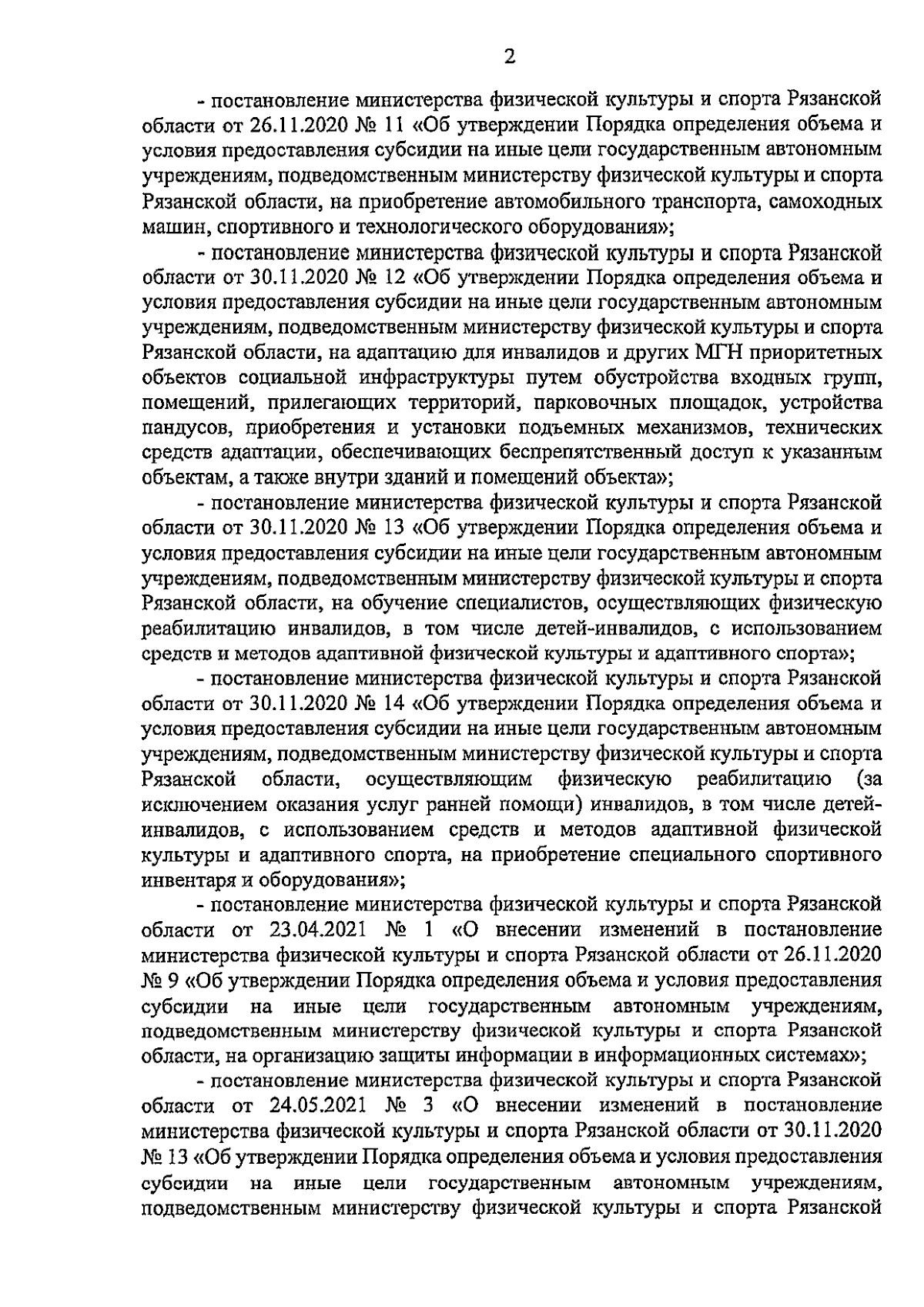 2

- постановление министерства физической культуры и спорта Рязанской области от 26.11.2020 № 11 «Об утверждении Порядка определения объема и условия предоставления субсидии на иные цели государственным автономным учреждениям, подведомственным министерству физической культуры и спорта Рязанской области, на приобретение автомобильного транспорта, самоходных машин, спортивного и технологического оборудования»;

- постановление министерства физической культуры и спорта Рязанской области от 30.11.2020 № 12 «Об утверждении Порядка определения объема и условия предоставления субсидии на иные цели государственным автономным учреждениям, подведомственным министерству физической культуры и спорта Рязанской области, на адаптацию для инвалидов и других МГН приоритетных объектов социальной инфраструктуры путем обустройства входных групп, помещений, прилегающих территорий, парковочных площадок, устройства пандусов, приобретения и установки подъемных механизмов, технических средств адаптации, обеспечивающих беспрепятственный доступ к указанным объектам, а также внутри зданий и помещений объекта»;

- постановление министерства физической культуры и спорта Рязанской области от 30.11.2020 № 13 «Об утверждении Порядка определения объема и условия предоставления субсидии на иные цели государственным автономным учреждениям, подведомственным министерству физической культуры и спорта Рязанской области, на обучение специалистов, осуществляющих физическую реабилитацию инвалидов, в том числе детей-инвалидов, с использованием средств и методов адаптивной физической культуры и адаптивного спорта»;

- постановление министерства физической культуры и спорта Рязанской области от 30.11.2020 № 14 «Об утверждении Порядка определения объема и условия предоставления субсидии на иные цели государственным автономным учреждениям, подведомственным министерству физической культуры и спорта Рязанской области, осуществляющим физическую реабилитацию (за исключением оказания услуг ранней помощи) инвалидов, в том числе детей-инвалидов, с использованием средств и методов адаптивной физической культуры и адаптивного спорта, на приобретение специального спортивного инвентаря и оборудования»;

- постановление министерства физической культуры и спорта Рязанской области от 23.04.2021 № 1 «О внесении изменений в постановление министерства физической культуры и спорта Рязанской области от 26.11.2020 № 9 «Об утверждении Порядка определения объема и условия предоставления субсидии на иные цели государственным автономным учреждениям, подведомственным министерству физической культуры и спорта Рязанской области, на организацию защиты информации в информационных системах»;

- постановление министерства физической культуры и спорта Рязанской области от 24.05.2021 № 3 «О внесении изменений в постановление министерства физической культуры и спорта Рязанской области от 30.11.2020 № 13 «Об утверждении Порядка определения объема и условия предоставления субсидии на иные цели государственным автономным учреждениям, подведомственным министерству физической культуры и спорта Рязанской